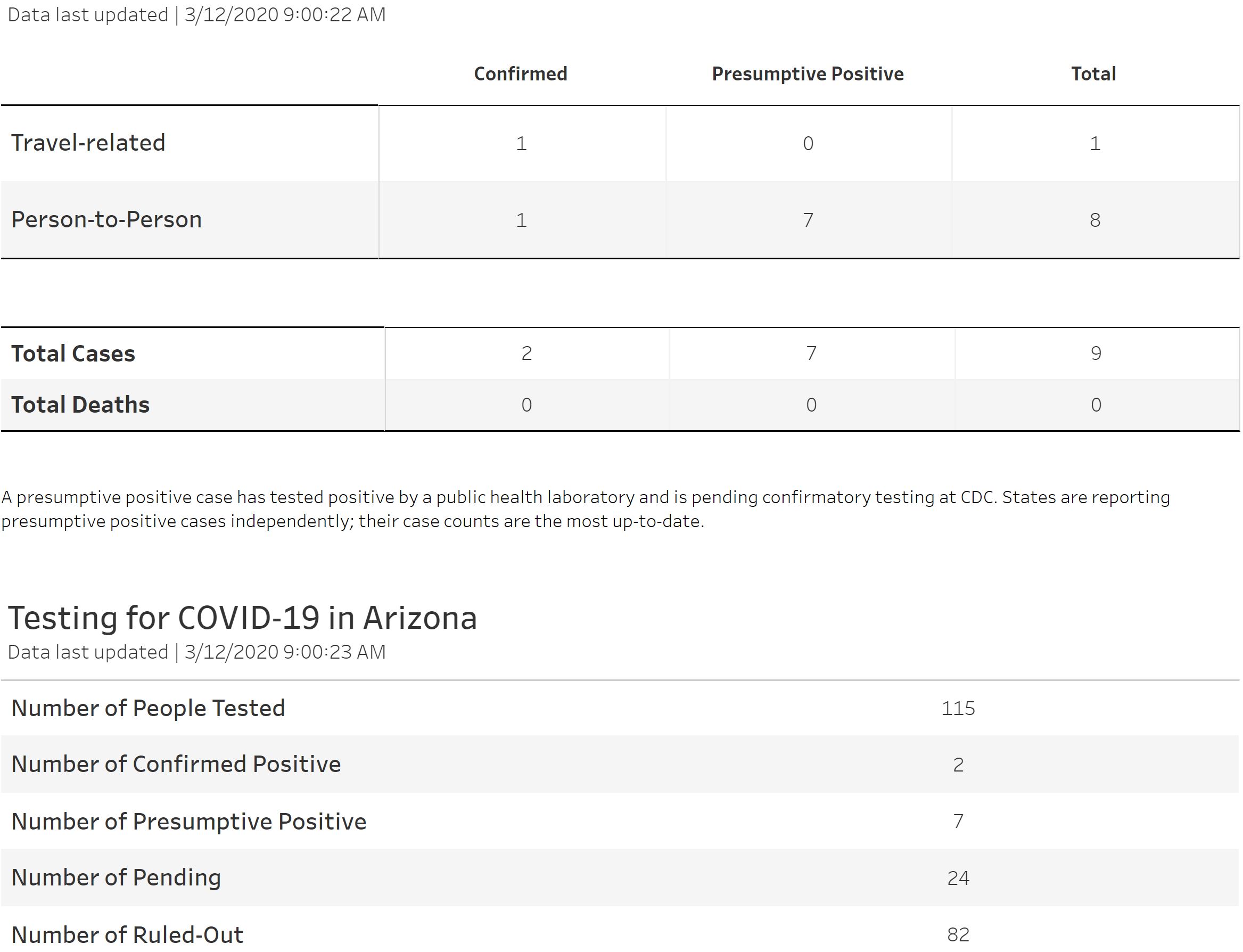 Data last updated | 3/12/2020 9:00:22 AM

| | Confirmed | Presumptive Positive | Total |
|---|---|---|---|
| Travel-related | 1 | 0 | 1 |
| Person-to-Person | 1 | 7 | 8 |

| | | | |
|---|---|---|---|
| **Total Cases** | 2 | 7 | 9 |
| **Total Deaths** | 0 | 0 | 0 |

A presumptive positive case has tested positive by a public health laboratory and is pending confirmatory testing at CDC. States are reporting presumptive positive cases independently; their case counts are the most up-to-date.

Testing for COVID-19 in Arizona
Data last updated | 3/12/2020 9:00:23 AM

| | |
|---|---|
| Number of People Tested | 115 |
| Number of Confirmed Positive | 2 |
| Number of Presumptive Positive | 7 |
| Number of Pending | 24 |
| Number of Ruled-Out | 82 |